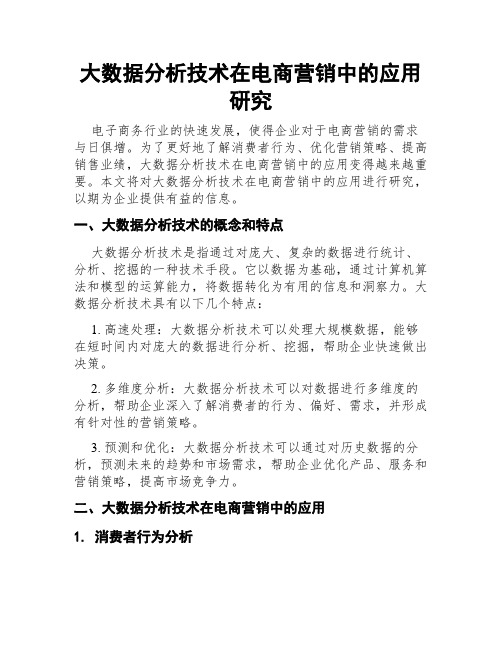 大数据分析技术在电商营销中的应用研究

电子商务行业的快速发展，使得企业对于电商营销的需求与日俱增。为了更好地了解消费者行为、优化营销策略、提高销售业绩，大数据分析技术在电商营销中的应用变得越来越重要。本文将对大数据分析技术在电商营销中的应用进行研究，以期为企业提供有益的信息。

一、大数据分析技术的概念和特点

大数据分析技术是指通过对庞大、复杂的数据进行统计、分析、挖掘的一种技术手段。它以数据为基础，通过计算机算法和模型的运算能力，将数据转化为有用的信息和洞察力。大数据分析技术具有以下几个特点：

1. 高速处理：大数据分析技术可以处理大规模数据，能够在短时间内对庞大的数据进行分析、挖掘，帮助企业快速做出决策。

2. 多维度分析：大数据分析技术可以对数据进行多维度的分析，帮助企业深入了解消费者的行为、偏好、需求，并形成有针对性的营销策略。

3. 预测和优化：大数据分析技术可以通过对历史数据的分析，预测未来的趋势和市场需求，帮助企业优化产品、服务和营销策略，提高市场竞争力。

二、大数据分析技术在电商营销中的应用

1. 消费者行为分析